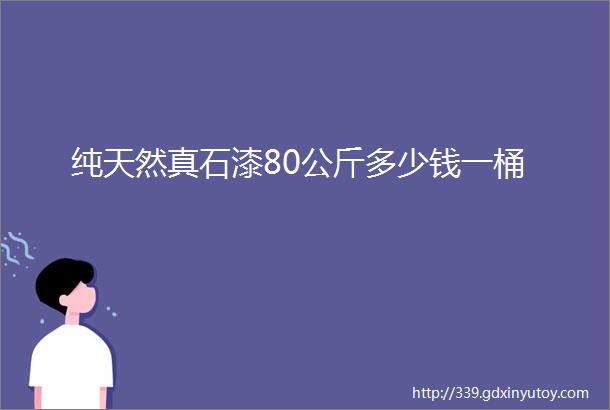 纯天然真石漆80公斤多少钱一桶

http://339.gdxinyutoy.com